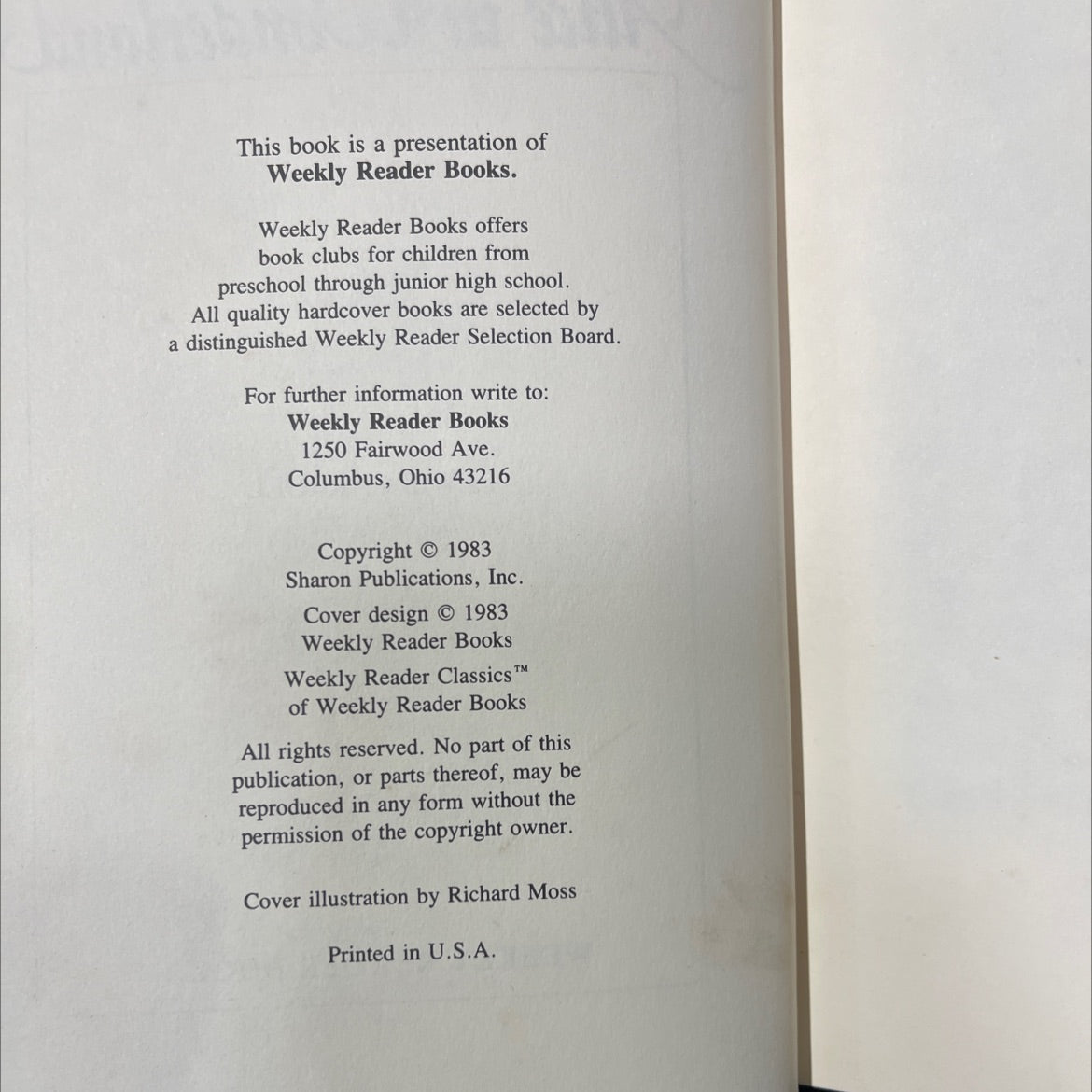 This book is a presentation of
Weekly Reader Books.

Weekly Reader Books offers book clubs for children from preschool through junior high school. All quality hardcover books are selected by a distinguished Weekly Reader Selection Board.

For further information write to:
Weekly Reader Books
1250 Fairwood Ave.
Columbus, Ohio 43216

Copyright © 1983
Sharon Publications, Inc.

Cover design © 1983
Weekly Reader Books

Weekly Reader Classics™
of Weekly Reader Books

All rights reserved. No part of this publication, or parts thereof, may be reproduced in any form without the permission of the copyright owner.

Cover illustration by Richard Moss

Printed in U.S.A.